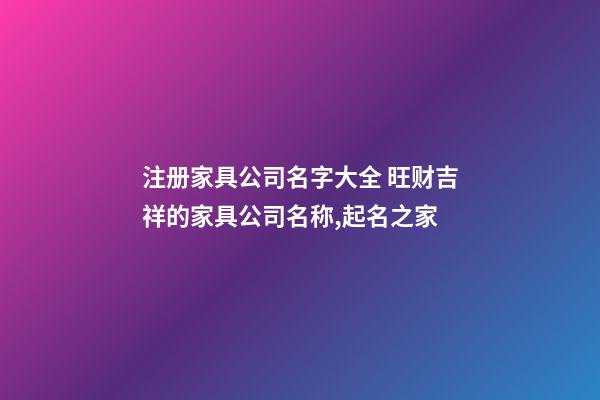 注册家具公司名字大全 旺财吉祥的家具公司名称,起名之家